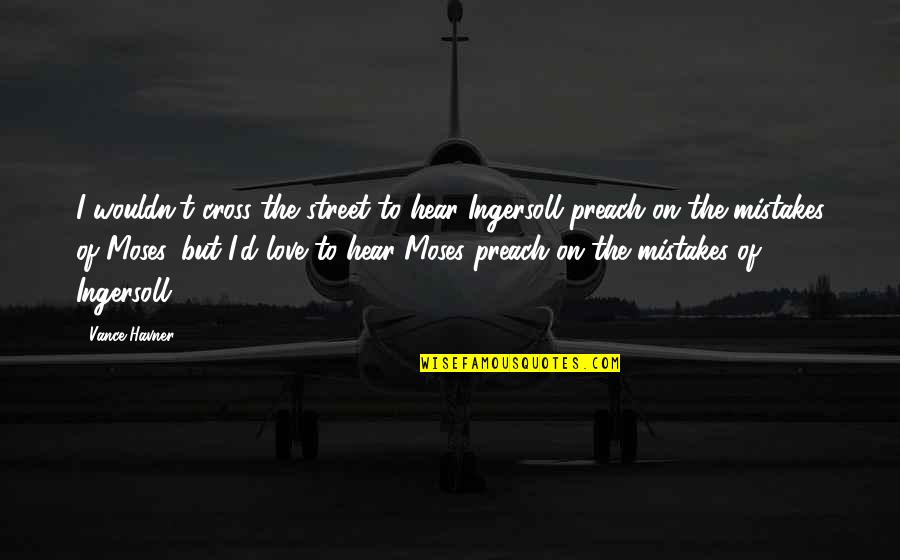 I wouldn't cross the street to hear Ingersoll preach on the mistakes of Moses, but I'd love to hear Moses preach on the mistakes of Ingersoll.

Vance Havner

WISEFAMOUSQUOTES.COM